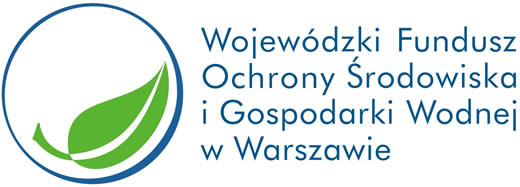 Wojewódzki Fundusz
Ochrony Środowiska
i Gospodarki Wodnej
w Warszawie